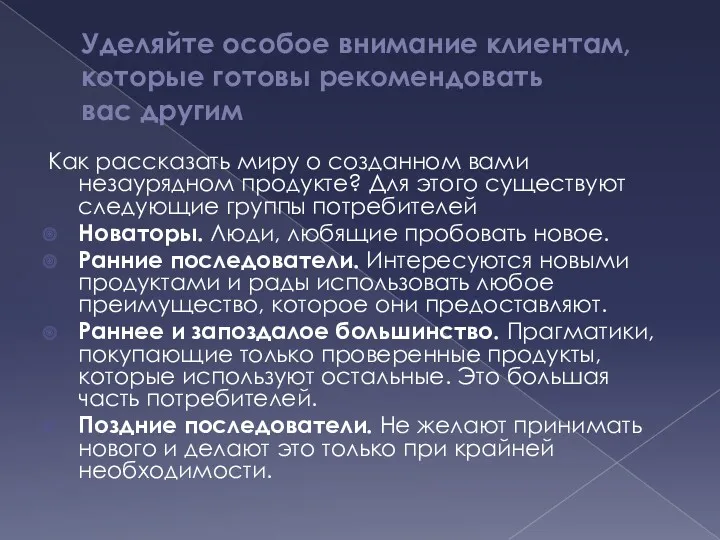 Уделяйте особое внимание клиентам, которые готовы рекомендовать вас другим

Как рассказать миру о созданном вами незаурядном продукте? Для этого существуют следующие группы потребителей

Новаторы. Люди, любящие пробовать новое.

Ранние последователи. Интересуются новыми продуктами и рады использовать любое преимущество, которое они предоставляют.

Раннее и запоздалое большинство. Прагматики, покупающие только проверенные продукты, которые используют остальные. Это большая часть потребителей.

Поздние последователи. Не желают принимать нового и делают это только при крайней необходимости.